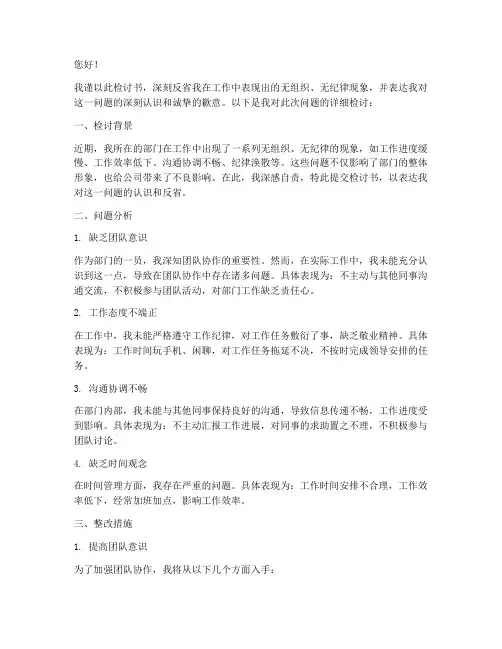 您好！

我谨以此检讨书，深刻反省我在工作中表现出的无组织、无纪律现象，并表达我对这一问题的深刻认识和诚挚的歉意。以下是我对此次问题的详细检讨：

一、检讨背景

近期，我所在的部门在工作中出现了一系列无组织、无纪律的现象，如工作进度缓慢、工作效率低下、沟通协调不畅、纪律涣散等。这些问题不仅影响了部门的整体形象，也给公司带来了不良影响。在此，我深感自责，特此提交检讨书，以表达我对这一问题的认识和反省。

二、问题分析

1. 缺乏团队意识

作为部门的一员，我深知团队协作的重要性。然而，在实际工作中，我未能充分认识到这一点，导致在团队协作中存在诸多问题。具体表现为：不主动与其他同事沟通交流，不积极参与团队活动，对部门工作缺乏责任心。

2. 工作态度不端正

在工作中，我未能严格遵守工作纪律，对工作任务敷衍了事，缺乏敬业精神。具体表现为：工作时间玩手机、闲聊，对工作任务拖延不决，不按时完成领导安排的任务。

3. 沟通协调不畅

在部门内部，我未能与其他同事保持良好的沟通，导致信息传递不畅，工作进度受到影响。具体表现为：不主动汇报工作进展，对同事的求助置之不理，不积极参与团队讨论。

4. 缺乏时间观念

在时间管理方面，我存在严重的问题。具体表现为：工作时间安排不合理，工作效率低下，经常加班加点，影响工作效率。

三、整改措施

1. 提高团队意识

为了加强团队协作，我将从以下几个方面入手：